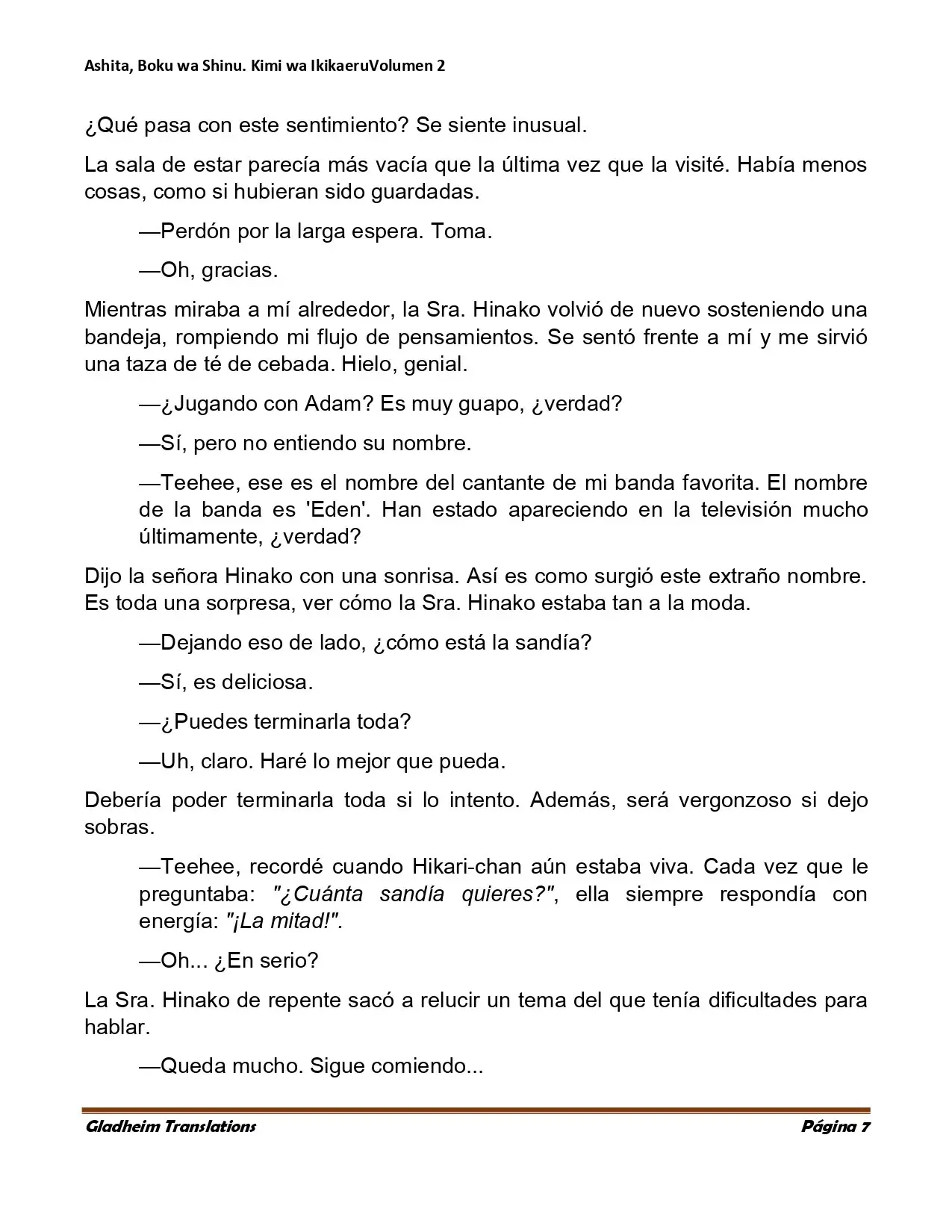 Ashita, Boku wa Shinu. Kimi wa IkikaeruVolumen 2

¿Qué pasa con este sentimiento? Se siente inusual.

La sala de estar parecía más vacía que la última vez que la visité. Había menos cosas, como si hubieran sido guardadas.

—Perdón por la larga espera. Toma.

—Oh, gracias.

Mientras miraba a mí alrededor, la Sra. Hinako volvió de nuevo sosteniendo una bandeja, rompiendo mi flujo de pensamientos. Se sentó frente a mí y me sirvió una taza de té de cebada. Hielo, genial.

—¿Jugando con Adam? Es muy guapo, ¿verdad?

—Sí, pero no entiendo su nombre.

—Teehee, ese es el nombre del cantante de mi banda favorita. El nombre de la banda es 'Eden'. Han estado apareciendo en la televisión mucho últimamente, ¿verdad?

Dijo la señora Hinako con una sonrisa. Así es como surgió este extraño nombre. Es toda una sorpresa, ver cómo la Sra. Hinako estaba tan a la moda.

—Dejando eso de lado, ¿cómo está la sandía?

—Sí, es deliciosa.

—¿Puedes terminarla toda?

—Uh, claro. Haré lo mejor que pueda.

Debería poder terminarla toda si lo intento. Además, será vergonzoso si dejo sobras.

—Teehee, recordé cuando Hikari-chan aún estaba viva. Cada vez que le preguntaba: "¿Cuánta sandía quieres?", ella siempre respondía con energía: "¡La mitad!".

—Oh... ¿En serio?

La Sra. Hinako de repente sacó a relucir un tema del que tenía dificultades para hablar.

—Queda mucho. Sigue comiendo...

Gladheim Translations
Página 7